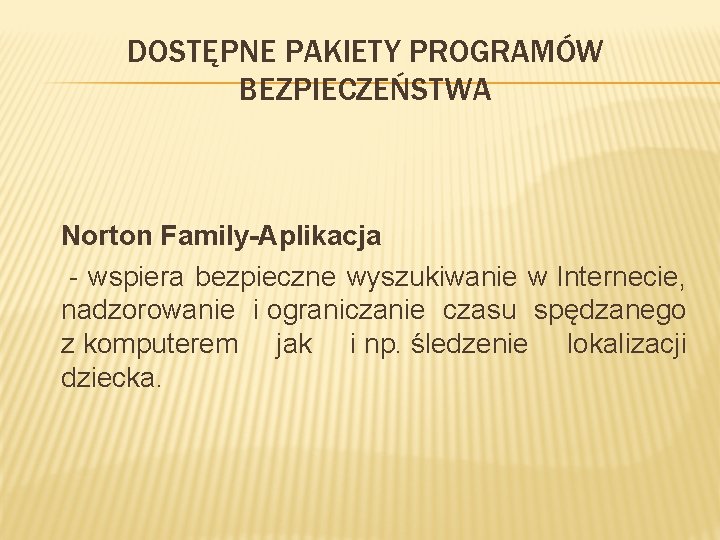 DOSTĘPNE PAKIETY PROGRAMÓW BEZPIECZEŃSTWA

Norton Family-Aplikacja

- wspiera bezpieczne wyszukiwanie w Internecie, nadzorowanie i ograniczanie czasu spędzanego z komputerem jak i np. śledzenie lokalizacji dziecka.